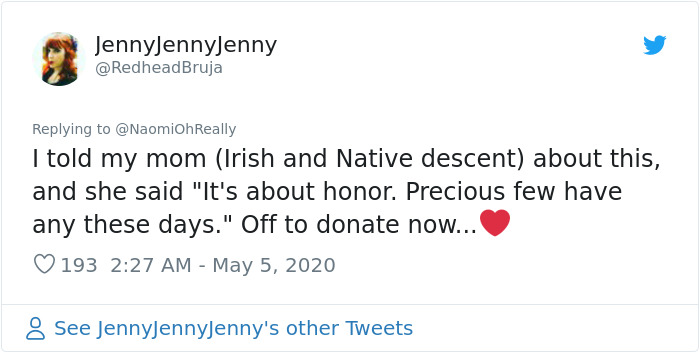 JennyJennyJenny
@RedheadBruja

Replying to @NaomiOhReally
I told my mom (Irish and Native descent) about this, and she said "It's about honor. Precious few have any these days." Off to donate now...❤️

193 2:27 AM - May 5, 2020

See JennyJennyJenny's other Tweets